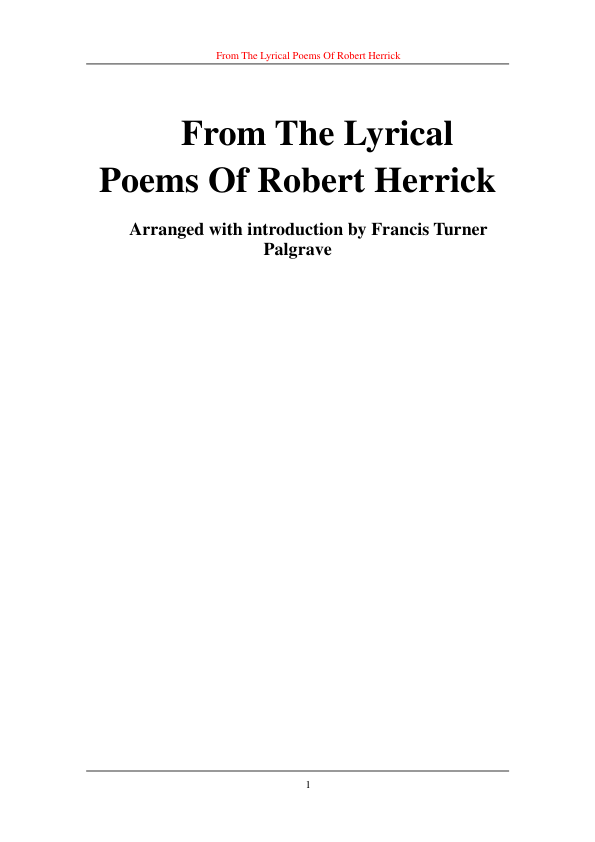 From The Lyrical Poems Of Robert Herrick

From The Lyrical Poems Of Robert Herrick

Arranged with introduction by Francis Turner Palgrave

1